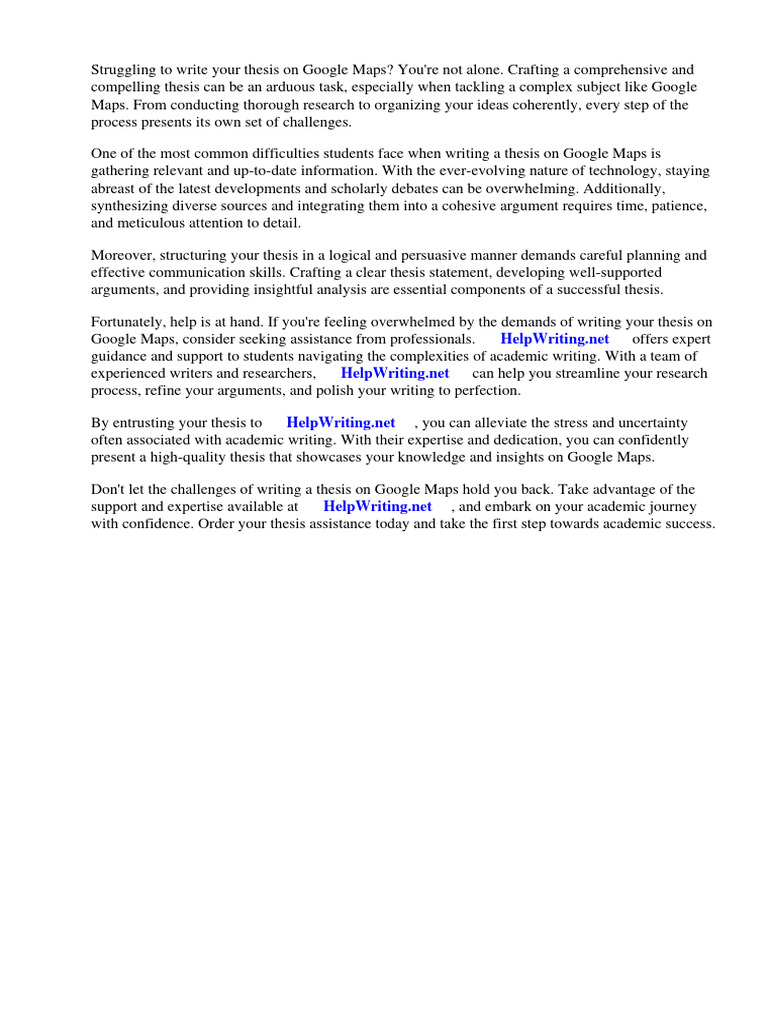 Struggling to write your thesis on Google Maps? You're not alone. Crafting a comprehensive and compelling thesis can be an arduous task, especially when tackling a complex subject like Google Maps. From conducting thorough research to organizing your ideas coherently, every step of the process presents its own set of challenges.

One of the most common difficulties students face when writing a thesis on Google Maps is gathering relevant and up-to-date information. With the ever-evolving nature of technology, staying abreast of the latest developments and scholarly debates can be overwhelming. Additionally, synthesizing diverse sources and integrating them into a cohesive argument requires time, patience, and meticulous attention to detail.

Moreover, structuring your thesis in a logical and persuasive manner demands careful planning and effective communication skills. Crafting a clear thesis statement, developing well-supported arguments, and providing insightful analysis are essential components of a successful thesis.

Fortunately, help is at hand. If you're feeling overwhelmed by the demands of writing your thesis on Google Maps, consider seeking assistance from professionals. HelpWriting.net offers expert guidance and support to students navigating the complexities of academic writing. With a team of experienced writers and researchers, HelpWriting.net can help you streamline your research process, refine your arguments, and polish your writing to perfection.

By entrusting your thesis to HelpWriting.net , you can alleviate the stress and uncertainty often associated with academic writing. With their expertise and dedication, you can confidently present a high-quality thesis that showcases your knowledge and insights on Google Maps.

Don't let the challenges of writing a thesis on Google Maps hold you back. Take advantage of the support and expertise available at HelpWriting.net , and embark on your academic journey with confidence. Order your thesis assistance today and take the first step towards academic success.